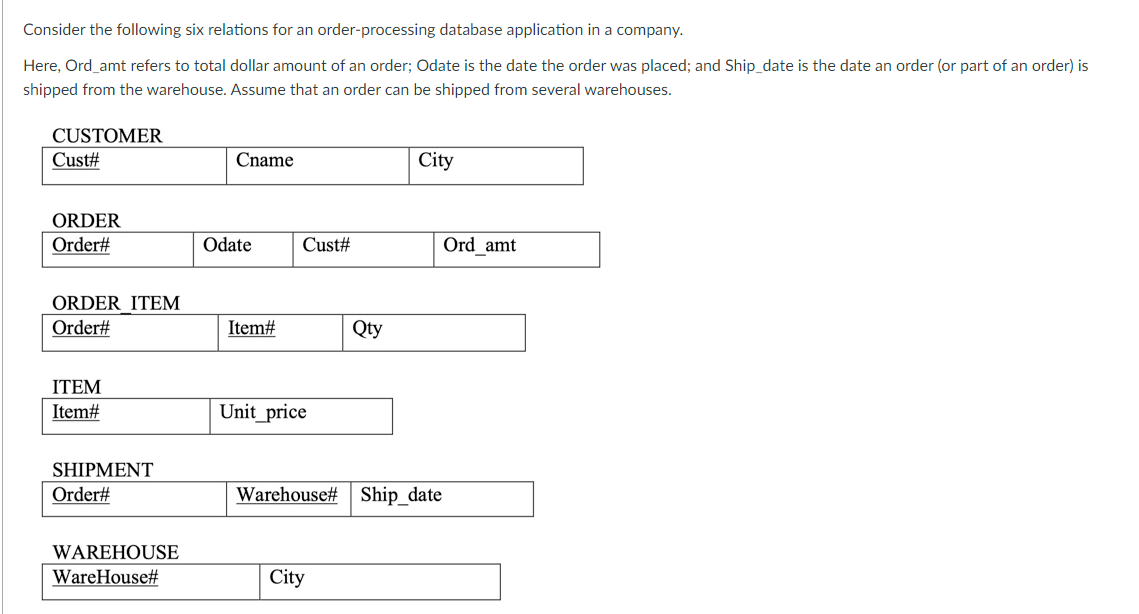 Consider the following six relations for an order-processing database application in a company.

Here, Ord_amt refers to total dollar amount of an order; Odate is the date the order was placed; and Ship_date is the date an order (or part of an order) is shipped from the warehouse. Assume that an order can be shipped from several warehouses.

CUSTOMER

| Cust# | Cname | City |
|---|---|---|

ORDER

| Order# | Odate | Cust# | Ord_amt |
|---|---|---|---|

ORDER_ITEM

| Order# | Item# | Qty |
|---|---|---|

ITEM

| Item# | Unit_price |
|---|---|

SHIPMENT

| Order# | Warehouse# | Ship_date |
|---|---|---|

WAREHOUSE

| WareHouse# | City |
|---|---|